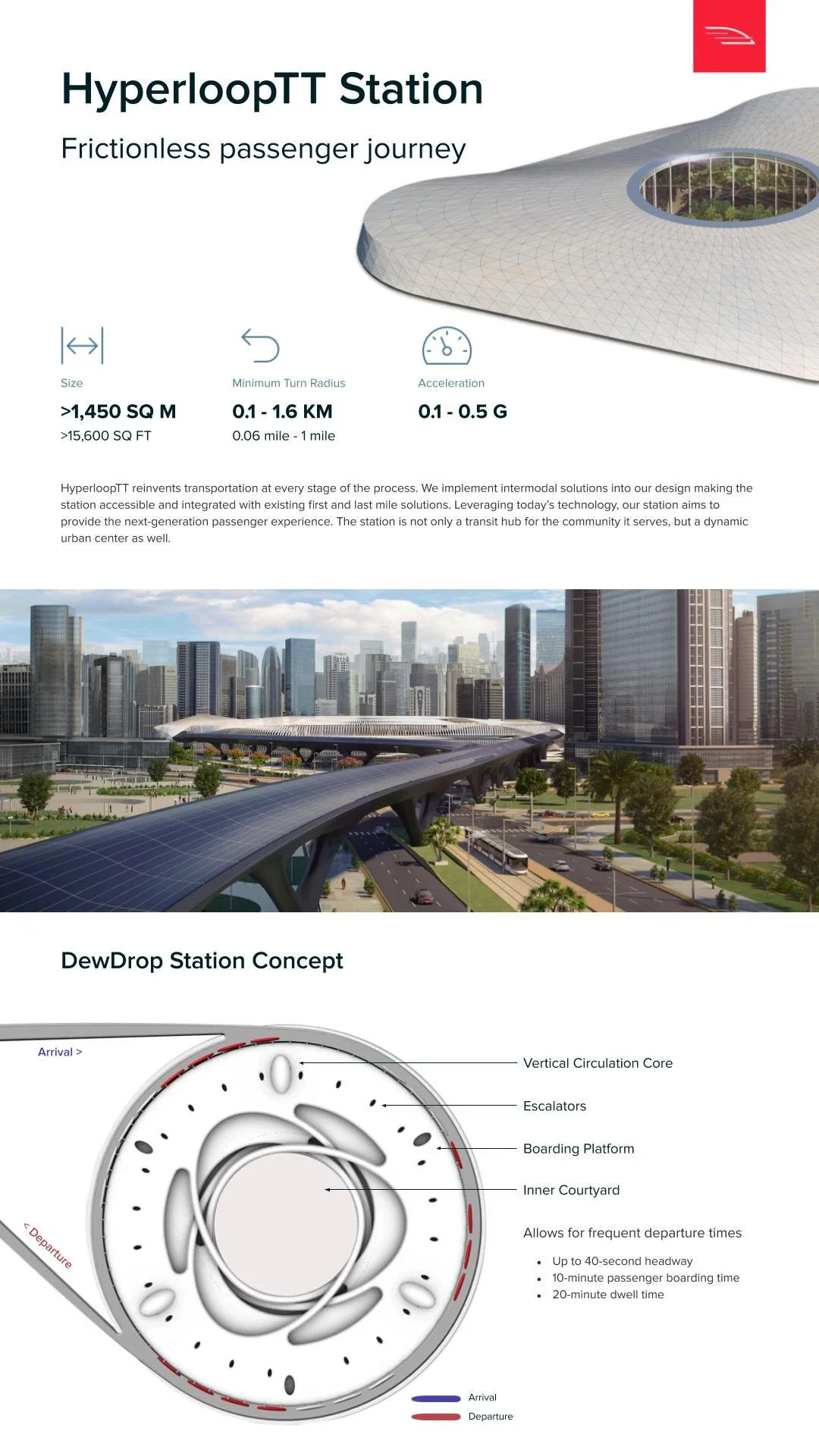 HyperloopTT Station

Frictionless passenger journey

Size
>1,450 SQ M
>15,600 SQ FT

Minimum Turn Radius
0.1 - 1.6 KM
0.06 mile - 1 mile

Acceleration
0.1 - 0.5 G

HyperloopTT reinvents transportation at every stage of the process. We implement intermodal solutions into our design making the station accessible and integrated with existing first and last mile solutions. Leveraging today's technology, our station aims to provide the next-generation passenger experience. The station is not only a transit hub for the community it serves, but a dynamic urban center as well.

DewDrop Station Concept

Arrival >

< Departure

Vertical Circulation Core

Escalators

Boarding Platform

Inner Courtyard

Allows for frequent departure times

• Up to 40-second headway
• 10-minute passenger boarding time
• 20-minute dwell time

Arrival
Departure